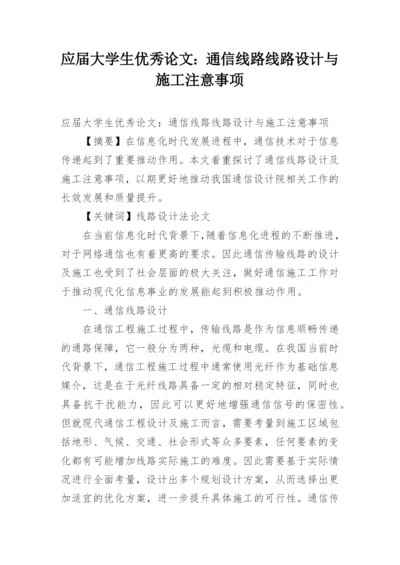 应届大学生优秀论文：通信线路线路设计与施工注意事项

应届大学生优秀论文：通信线路线路设计与施工注意事项

【摘要】在信息化时代发展进程中，通信技术对于信息传递起到了重要推动作用。本文着重探讨了通信线路设计及施工注意事项，以期更好地推动我国通信设计院相关工作的长效发展和质量提升。

【关键词】线路设计法论文

在当前信息化时代背景下，随着信息化进程的不断推进，对于网络通信也有着更高的要求。因此通信传输线路的设计及施工也受到了社会层面的极大关注，做好通信施工工作对于推动现代化信息事业的发展能起到积极推动作用。

一、通信线路设计

在通信工程施工过程中，传输线路是作为信息顺畅传递的通路保障，它一般分为两种，光缆和电缆。在我国当前时代背景下，通信工程施工过程中通常使用光纤作为基础信息媒介，这是在于光纤线路具备一定的相对稳定特征，同时也具备抗干扰能力，因此可以更好地增强通信信号的保密性。但就现代通信工程设计及施工而言，需要考量到施工区域包括地形、气候、交通、社会形式等众多要素，任何要素的变化都有可能增加线路实际施工的难度。因此需要基于实际情况进行全面考量，设计出多个规划设计方案，从而选择出更加适宜的优化方案，进一步提升具体施工的可行性。通信传